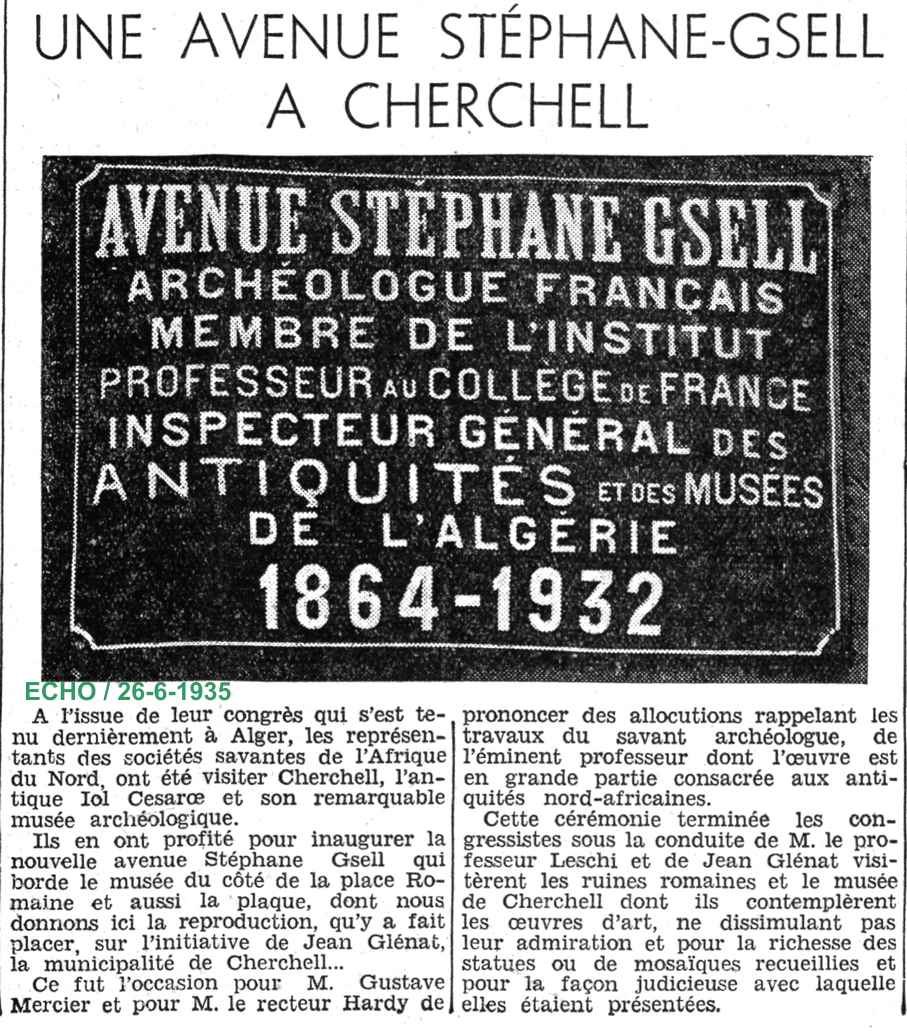 UNE AVENUE STÉPHANE-GSELL A CHERCHELL

AVENUE STÉPHANE GSELL
ARCHÉOLOGUE FRANÇAIS
MEMBRE DE L'INSTITUT
PROFESSEUR AU COLLÈGE DE FRANCE
INSPECTEUR GÉNÉRAL DES
ANTIQUITÉS ET DES MUSÉES
DE L'ALGÉRIE
1864-1932

ECHO / 26-6-1935

A l'issue de leur congrès qui s'est tenu dernièrement à Alger, les représentants des sociétés savantes de l'Afrique du Nord, ont été visiter Cherchell, l'antique Iol Cesarœ et son remarquable musée archéologique.

Ils en ont profité pour inaugurer la nouvelle avenue Stéphane Gsell qui borde le musée du côté de la place Romaine et aussi la plaque, dont nous donnons ici la reproduction, qu'y a fait placer, sur l'initiative de Jean Glénat, la municipalité de Cherchell...

Ce fut l'occasion pour M. Gustave Mercier et pour M. le recteur Hardy de prononcer des allocutions rappelant les travaux du savant archéologue, de l'éminent professeur dont l'œuvre est en grande partie consacrée aux antiquités nord-africaines.

Cette cérémonie terminée les congressistes sous la conduite de M. le professeur Leschi et de Jean Glénat visitèrent les ruines romaines et le musée de Cherchell dont ils contemplèrent les œuvres d'art, ne dissimulant pas leur admiration et pour la richesse des statues ou de mosaïques recueillies et pour la façon judicieuse avec laquelle elles étaient présentées.